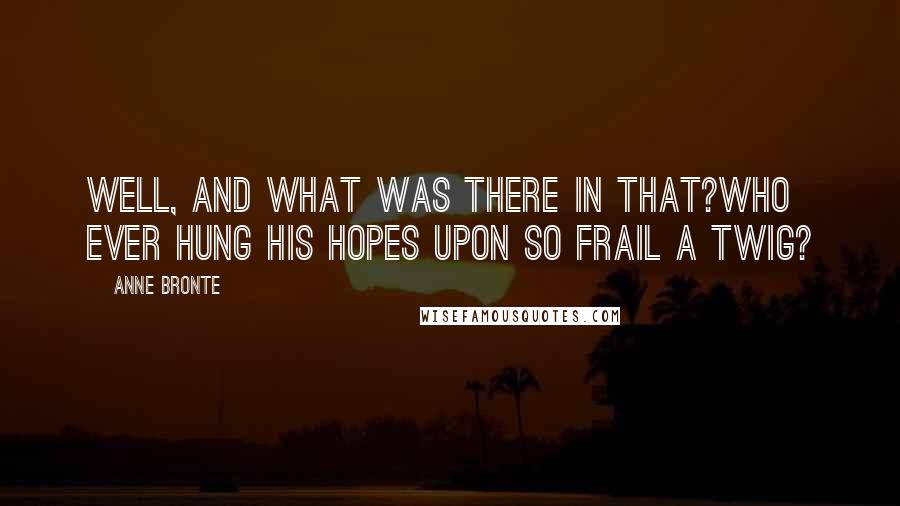 WELL, AND WHAT WAS THERE IN THAT?WHO EVER HUNG HIS HOPES UPON SO FRAIL A TWIG?

ANNE BRONTE

WISEFAMOUSQUOTES.COM